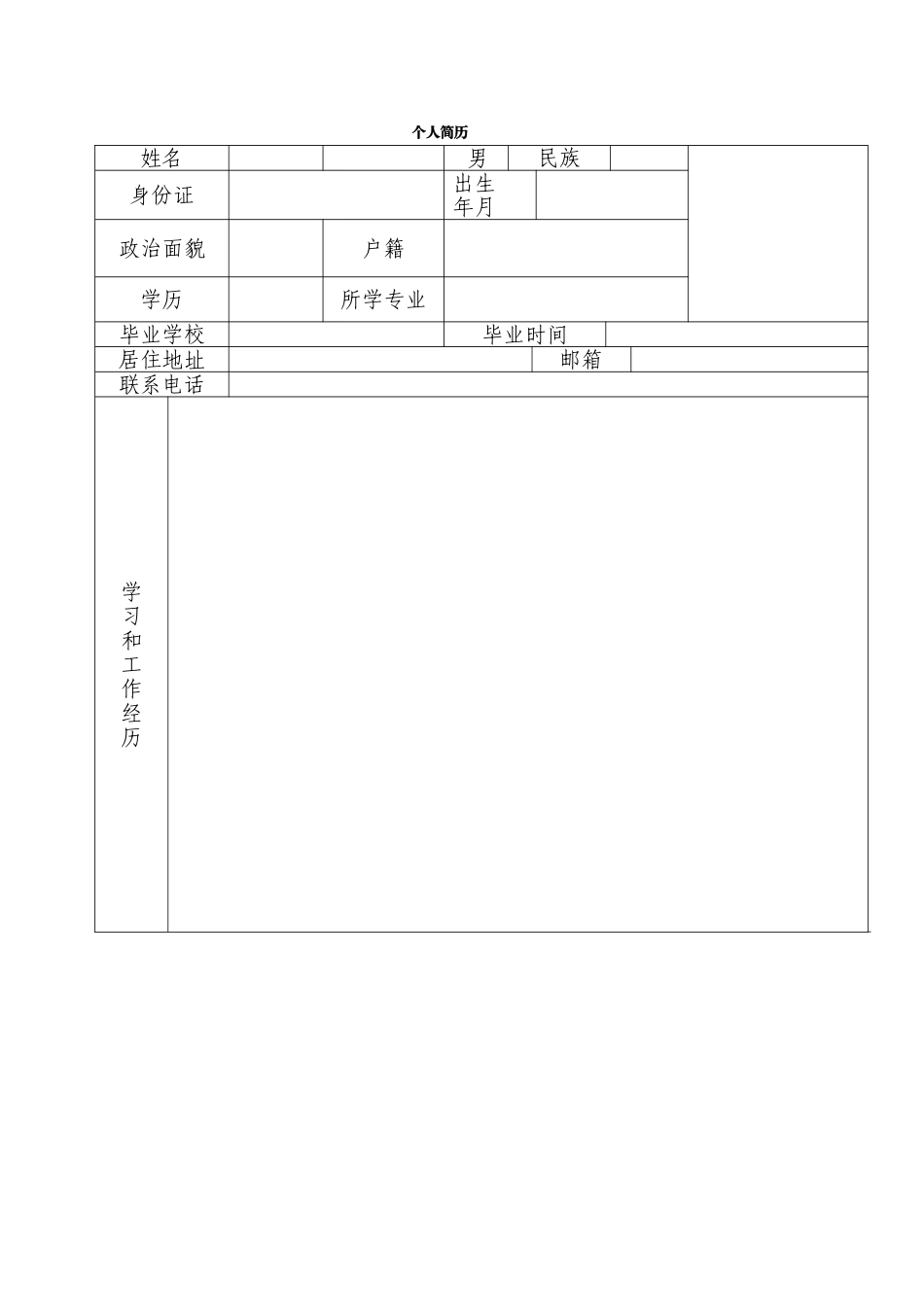 个人简历

| 姓名 | | | 男 | 民族 | | |
|---|---|---|---|---|---|---|
| 身份证 | | | 出生年月 | | | |
| 政治面貌 | | 户籍 | | | | |
| 学历 | | 所学专业 | | | | |
| 毕业学校 | | | 毕业时间 | | | |
| 居住地址 | | | | 邮箱 | | |
| 联系电话 | | | | | | |
| 学习和工作经历 | | | | | | |